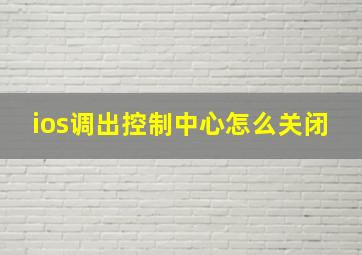 ios调出控制中心怎么关闭